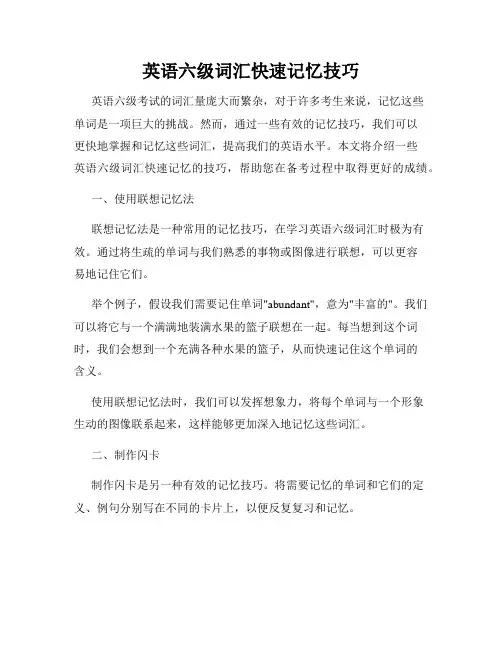 英语六级词汇快速记忆技巧

英语六级考试的词汇量庞大而繁杂，对于许多考生来说，记忆这些单词是一项巨大的挑战。然而，通过一些有效的记忆技巧，我们可以更快地掌握和记忆这些词汇，提高我们的英语水平。本文将介绍一些英语六级词汇快速记忆的技巧，帮助您在备考过程中取得更好的成绩。

一、使用联想记忆法

联想记忆法是一种常用的记忆技巧，在学习英语六级词汇时极为有效。通过将生疏的单词与我们熟悉的事物或图像进行联想，可以更容易地记住它们。

举个例子，假设我们需要记住单词"abundant"，意为"丰富的"。我们可以将它与一个满满地装满水果的篮子联想在一起。每当想到这个词时，我们会想到一个充满各种水果的篮子，从而快速记住这个单词的含义。

使用联想记忆法时，我们可以发挥想象力，将每个单词与一个形象生动的图像联系起来，这样能够更加深入地记忆这些词汇。

二、制作闪卡

制作闪卡是另一种有效的记忆技巧。将需要记忆的单词和它们的定义、例句分别写在不同的卡片上，以便反复复习和记忆。